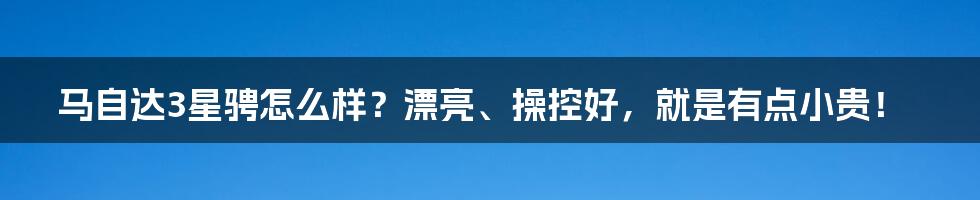 马自达3星骋怎么样？漂亮、操控好，就是有点小贵！